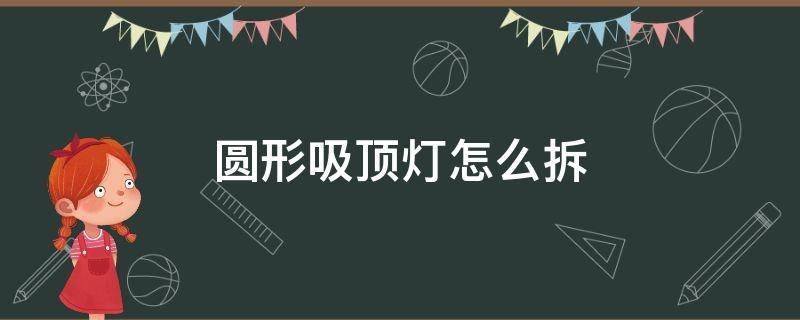 圆形吸顶灯怎么拆